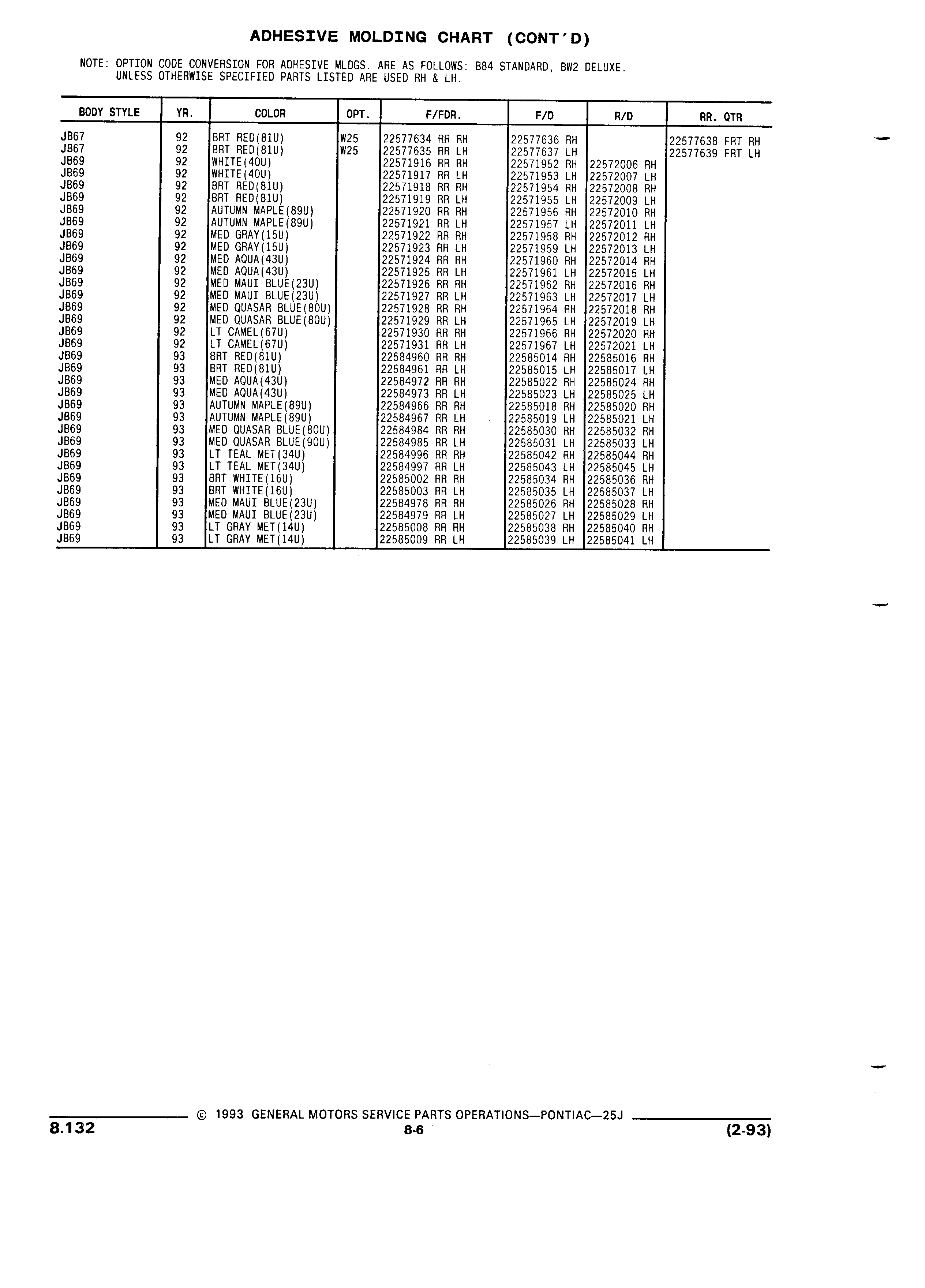 ADHESIVE MOLDING CHART (CONT'D)

NOTE: OPTION CODE CONVERSION FOR ADHESIVE MLDGS. ARE AS FOLLOWS: B84 STANDARD, BW2 DELUXE. UNLESS OTHERWISE SPECIFIED PARTS LISTED ARE USED RH & LH.

| BODY STYLE | YR. | COLOR | OPT. | F/FDR. | F/D | R/D | RR. QTR |
|---|---|---|---|---|---|---|---|
| JB67 | 92 | BRT RED(81U) | W25 | 22577634 RR RH | 22577636 RH | | 22577638 FRT RH |
| JB67 | 92 | BRT RED(81U) | W25 | 22577635 RR LH | 22577637 LH | | 22577639 FRT LH |
| JB69 | 92 | WHITE(40U) | | 22571916 RR RH | 22571952 RH | 22572006 RH | |
| JB69 | 92 | WHITE(40U) | | 22571917 RR LH | 22571953 LH | 22572007 LH | |
| JB69 | 92 | BRT RED(81U) | | 22571918 RR RH | 22571954 RH | 22572008 RH | |
| JB69 | 92 | BRT RED(81U) | | 22571919 RR LH | 22571955 LH | 22572009 LH | |
| JB69 | 92 | AUTUMN MAPLE(89U) | | 22571920 RR RH | 22571956 RH | 22572010 RH | |
| JB69 | 92 | AUTUMN MAPLE(89U) | | 22571921 RR LH | 22571957 LH | 22572011 LH | |
| JB69 | 92 | MED GRAY(15U) | | 22571922 RR RH | 22571958 RH | 22572012 RH | |
| JB69 | 92 | MED GRAY(15U) | | 22571923 RR LH | 22571959 LH | 22572013 LH | |
| JB69 | 92 | MED AQUA(43U) | | 22571924 RR RH | 22571960 RH | 22572014 RH | |
| JB69 | 92 | MED AQUA(43U) | | 22571925 RR LH | 22571961 LH | 22572015 LH | |
| JB69 | 92 | MED MAUI BLUE(23U) | | 22571926 RR RH | 22571962 RH | 22572016 RH | |
| JB69 | 92 | MED MAUI BLUE(23U) | | 22571927 RR LH | 22571963 LH | 22572017 LH | |
| JB69 | 92 | MED QUASAR BLUE(80U) | | 22571928 RR RH | 22571964 RH | 22572018 RH | |
| JB69 | 92 | MED QUASAR BLUE(80U) | | 22571929 RR LH | 22571965 LH | 22572019 LH | |
| JB69 | 92 | LT CAMEL(67U) | | 22571930 RR RH | 22571966 RH | 22572020 RH | |
| JB69 | 92 | LT CAMEL(67U) | | 22571931 RR LH | 22571967 LH | 22572021 LH | |
| JB69 | 93 | BRT RED(81U) | | 22584960 RR RH | 22585014 RH | 22585016 RH | |
| JB69 | 93 | BRT RED(81U) | | 22584961 RR LH | 22585015 LH | 22585017 LH | |
| JB69 | 93 | MED AQUA(43U) | | 22584972 RR RH | 22585022 RH | 22585024 RH | |
| JB69 | 93 | MED AQUA(43U) | | 22584973 RR LH | 22585023 LH | 22585025 LH | |
| JB69 | 93 | AUTUMN MAPLE(89U) | | 22584966 RR RH | 22585018 RH | 22585020 RH | |
| JB69 | 93 | AUTUMN MAPLE(89U) | | 22584967 RR LH | 22585019 LH | 22585021 LH | |
| JB69 | 93 | MED QUASAR BLUE(80U) | | 22584984 RR RH | 22585030 RH | 22585032 RH | |
| JB69 | 93 | MED QUASAR BLUE(90U) | | 22584985 RR LH | 22585031 LH | 22585033 LH | |
| JB69 | 93 | LT TEAL MET(34U) | | 22584996 RR RH | 22585042 RH | 22585044 RH | |
| JB69 | 93 | LT TEAL MET(34U) | | 22584997 RR LH | 22585043 LH | 22585045 LH | |
| JB69 | 93 | BRT WHITE(16U) | | 22585002 RR RH | 22585034 RH | 22585036 RH | |
| JB69 | 93 | BRT WHITE(16U) | | 22585003 RR LH | 22585035 LH | 22585037 LH | |
| JB69 | 93 | MED MAUI BLUE(23U) | | 22584978 RR RH | 22585026 RH | 22585028 RH | |
| JB69 | 93 | MED MAUI BLUE(23U) | | 22584979 RR LH | 22585027 LH | 22585029 LH | |
| JB69 | 93 | LT GRAY MET(14U) | | 22585008 RR RH | 22585038 RH | 22585040 RH | |
| JB69 | 93 | LT GRAY MET(14U) | | 22585009 RR LH | 22585039 LH | 22585041 LH | |

© 1993 GENERAL MOTORS SERVICE PARTS OPERATIONS—PONTIAC—25J
8.132
8-6
(2-93)